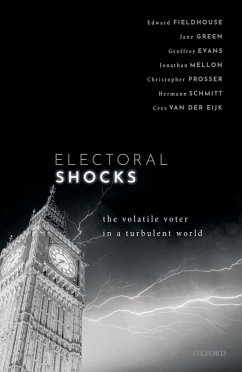 Edward FIELDHOUSE
Jane GREEN
Geoffrey EVANS
Jonathan MELLON
Christopher PROSSER
Hermann SCHMITT
Cees VAN DER EIJK

ELECTORAL
SHOCKS

the volatile voter
in a turbulent world

OXFORD